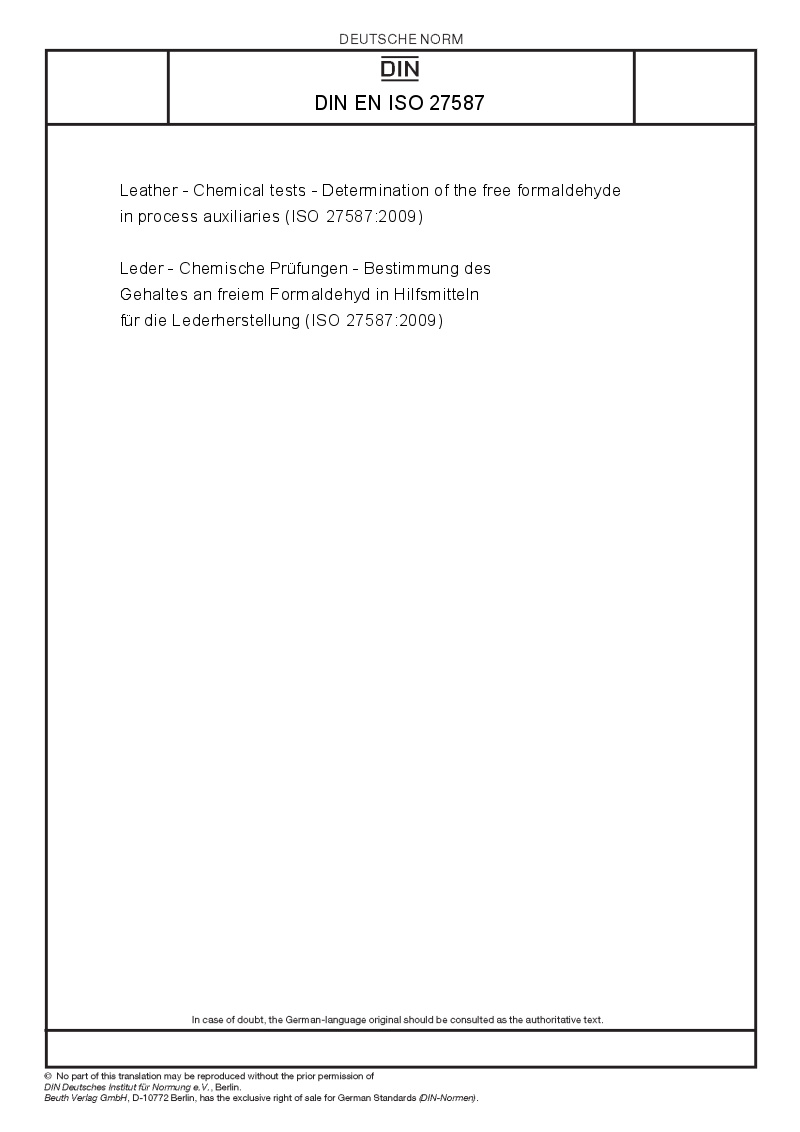 DEUTSCHE NORM

DIN

DIN EN ISO 27587

Leather - Chemical tests - Determination of the free formaldehyde in process auxiliaries (ISO 27587:2009)

Leder - Chemische Prüfungen - Bestimmung des Gehaltes an freiem Formaldehyd in Hilfsmitteln für die Lederherstellung (ISO 27587:2009)

In case of doubt, the German-language original should be consulted as the authoritative text.

© No part of this translation may be reproduced without the prior permission of DIN Deutsches Institut für Normung e.V., Berlin.
Beuth Verlag GmbH, D-10772 Berlin, has the exclusive right of sale for German Standards (DIN-Normen).